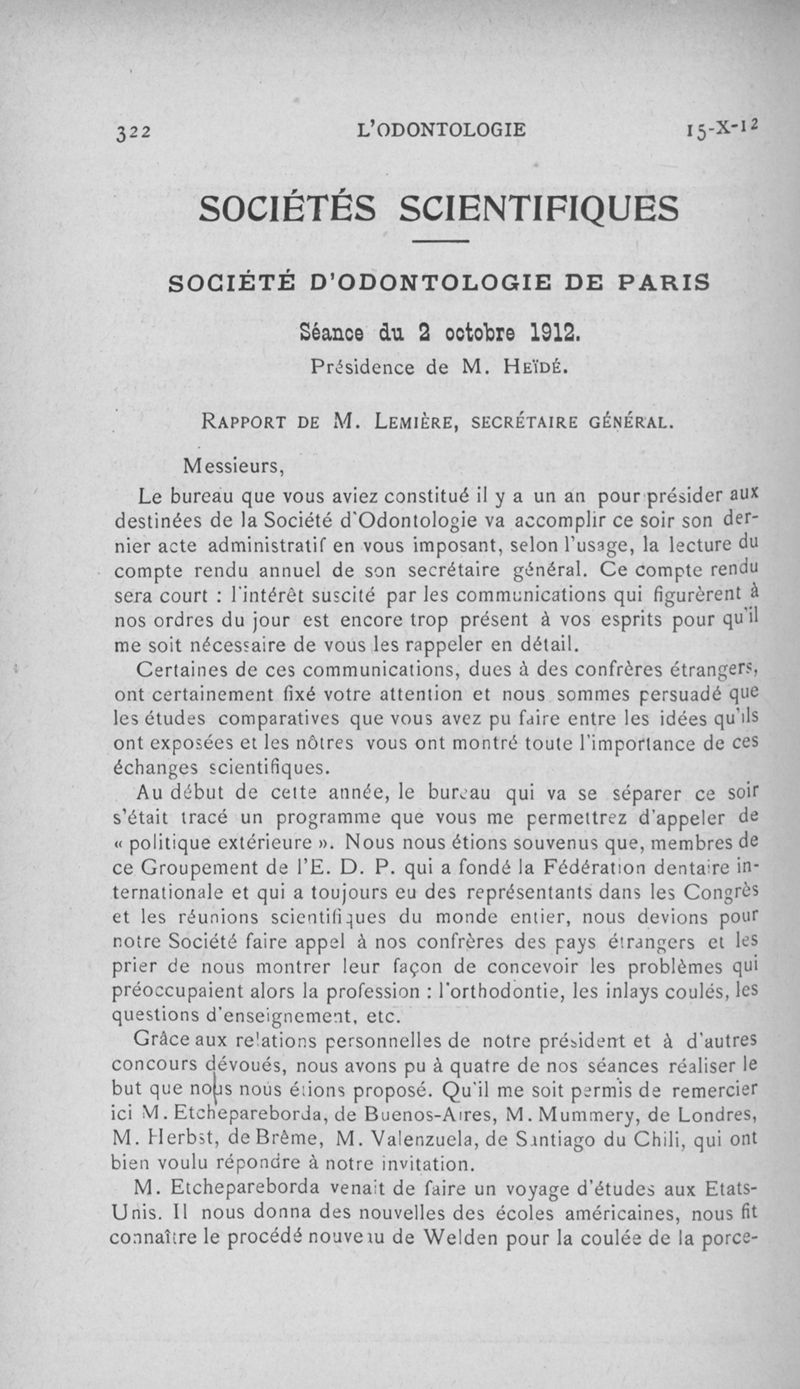 322 L'ODONTOLOGIE 15-X-12

SOCIÉTÉS SCIENTIFIQUES

SOCIÉTÉ D'ODONTOLOGIE DE PARIS

Séance du 2 octobre 1912.
Présidence de M. HEÏDÉ.

RAPPORT DE M. LEMIÈRE, SECRÉTAIRE GÉNÉRAL.

Messieurs,

Le bureau que vous aviez constitué il y a un an pour présider aux destinées de la Société d'Odontologie va accomplir ce soir son dernier acte administratif en vous imposant, selon l'usage, la lecture du compte rendu annuel de son secrétaire général. Ce compte rendu sera court : l'intérêt suscité par les communications qui figurèrent à nos ordres du jour est encore trop présent à vos esprits pour qu'il me soit nécessaire de vous les rappeler en détail.

Certaines de ces communications, dues à des confrères étrangers, ont certainement fixé votre attention et nous sommes persuadé que les études comparatives que vous avez pu faire entre les idées qu'ils ont exposées et les nôtres vous ont montré toute l'importance de ces échanges scientifiques.

Au début de cette année, le bureau qui va se séparer ce soir s'était tracé un programme que vous me permettrez d'appeler de « politique extérieure ». Nous nous étions souvenus que, membres de ce Groupement de l'E. D. P. qui a fondé la Fédération dentaire internationale et qui a toujours eu des représentants dans les Congrès et les réunions scientifiques du monde entier, nous devions pour notre Société faire appel à nos confrères des pays étrangers et les prier de nous montrer leur façon de concevoir les problèmes qui préoccupaient alors la profession : l'orthodontie, les inlays coulés, les questions d'enseignement, etc.

Grâce aux relations personnelles de notre président et à d'autres concours dévoués, nous avons pu à quatre de nos séances réaliser le but que nous nous étions proposé. Qu'il me soit permis de remercier ici M. Etchepareborda, de Buenos-Aires, M. Mummery, de Londres, M. Herbst, de Brême, M. Valenzuela, de Santiago du Chili, qui ont bien voulu répondre à notre invitation.

M. Etchepareborda venait de faire un voyage d'études aux Etats-Unis. Il nous donna des nouvelles des écoles américaines, nous fit connaître le procédé nouveau de Welden pour la coulée de la porce-